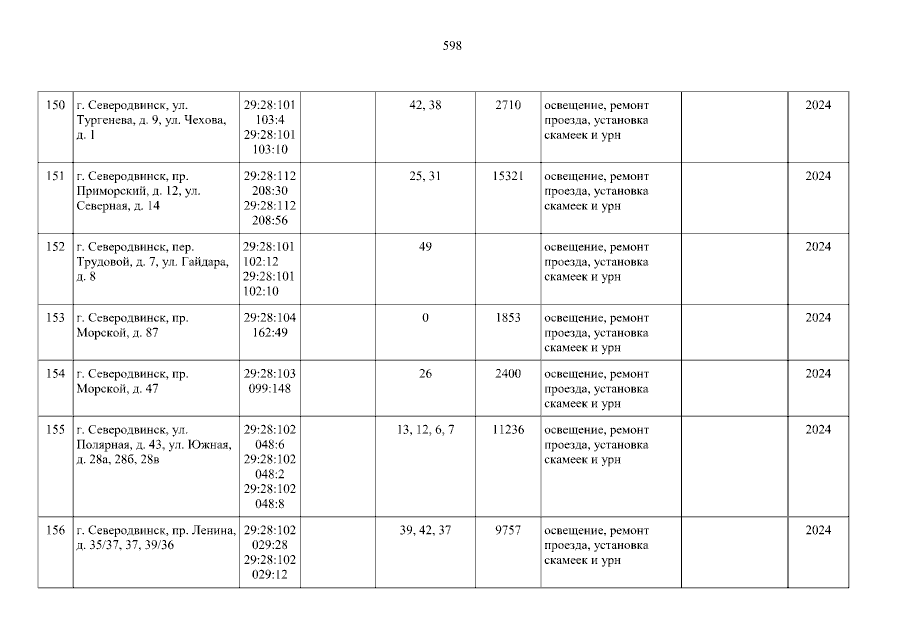 598

| 150 | г. Северодвинск, ул. Тургенева, д. 9, ул. Чехова, д. 1 | 29:28:101 103:4 29:28:101 103:10 |  | 42, 38 | 2710 | освещение, ремонт проезда, установка скамеек и урн |  | 2024 |
|---|---|---|---|---|---|---|---|---|
| 151 | г. Северодвинск, пр. Приморский, д. 12, ул. Северная, д. 14 | 29:28:112 208:30 29:28:112 208:56 |  | 25, 31 | 15321 | освещение, ремонт проезда, установка скамеек и урн |  | 2024 |
| 152 | г. Северодвинск, пер. Трудовой, д. 7, ул. Гайдара, д. 8 | 29:28:101 102:12 29:28:101 102:10 |  | 49 |  | освещение, ремонт проезда, установка скамеек и урн |  | 2024 |
| 153 | г. Северодвинск, пр. Морской, д. 87 | 29:28:104 162:49 |  | 0 | 1853 | освещение, ремонт проезда, установка скамеек и урн |  | 2024 |
| 154 | г. Северодвинск, пр. Морской, д. 47 | 29:28:103 099:148 |  | 26 | 2400 | освещение, ремонт проезда, установка скамеек и урн |  | 2024 |
| 155 | г. Северодвинск, ул. Полярная, д. 43, ул. Южная, д. 28а, 28б, 28в | 29:28:102 048:6 29:28:102 048:2 29:28:102 048:8 |  | 13, 12, 6, 7 | 11236 | освещение, ремонт проезда, установка скамеек и урн |  | 2024 |
| 156 | г. Северодвинск, пр. Ленина, д. 35/37, 37, 39/36 | 29:28:102 029:28 29:28:102 029:12 |  | 39, 42, 37 | 9757 | освещение, ремонт проезда, установка скамеек и урн |  | 2024 |